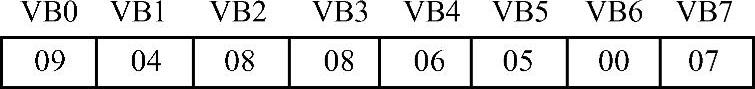 | VB0 | VB1 | VB2 | VB3 | VB4 | VB5 | VB6 | VB7 |
|---|---|---|---|---|---|---|---|
| 09 | 04 | 08 | 08 | 06 | 05 | 00 | 07 |